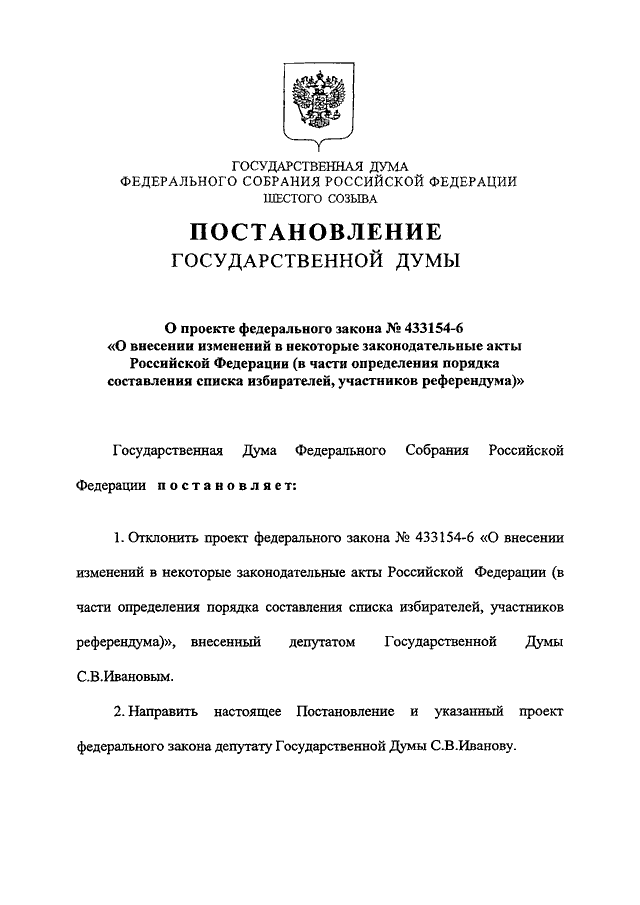 ГОСУДАРСТВЕННАЯ ДУМА
ФЕДЕРАЛЬНОГО СОБРАНИЯ РОССИЙСКОЙ ФЕДЕРАЦИИ
ШЕСТОГО СОЗЫВА

ПОСТАНОВЛЕНИЕ
ГОСУДАРСТВЕННОЙ ДУМЫ

О проекте федерального закона № 433154-6 «О внесении изменений в некоторые законодательные акты Российской Федерации (в части определения порядка составления списка избирателей, участников референдума)»

Государственная Дума Федерального Собрания Российской Федерации постановляет:

1. Отклонить проект федерального закона № 433154-6 «О внесении изменений в некоторые законодательные акты Российской Федерации (в части определения порядка составления списка избирателей, участников референдума)», внесенный депутатом Государственной Думы С.В.Ивановым.

2. Направить настоящее Постановление и указанный проект федерального закона депутату Государственной Думы С.В.Иванову.